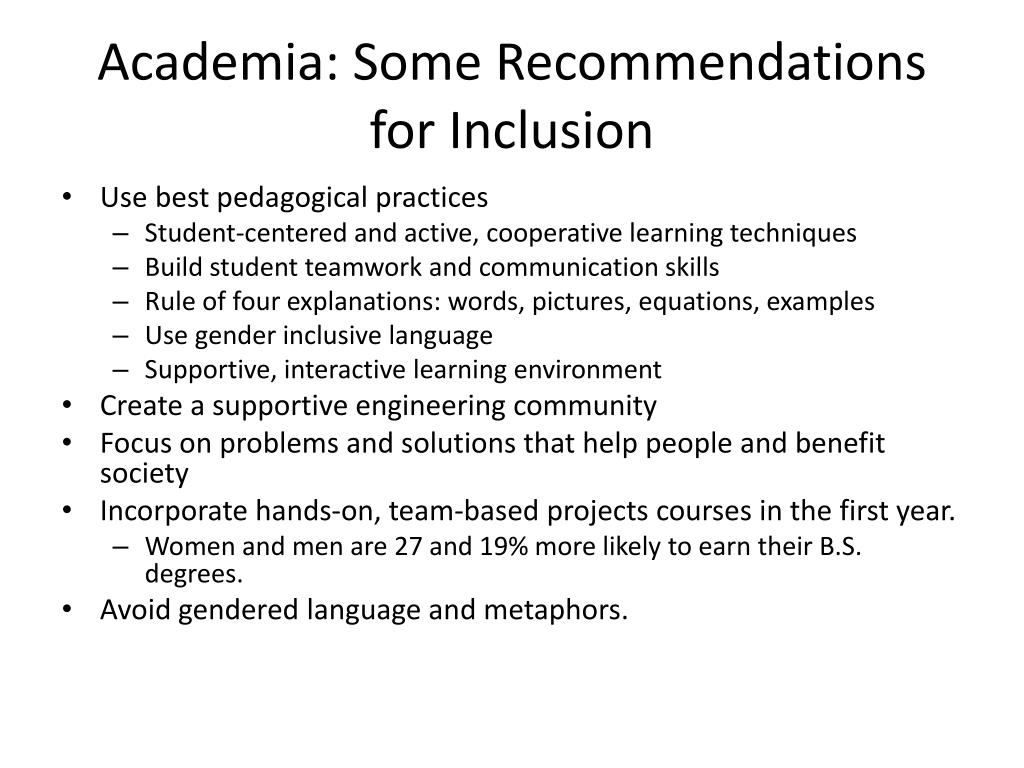 Academia: Some Recommendations for Inclusion

• Use best pedagogical practices
  – Student-centered and active, cooperative learning techniques
  – Build student teamwork and communication skills
  – Rule of four explanations: words, pictures, equations, examples
  – Use gender inclusive language
  – Supportive, interactive learning environment
• Create a supportive engineering community
• Focus on problems and solutions that help people and benefit society
• Incorporate hands-on, team-based projects courses in the first year.
  – Women and men are 27 and 19% more likely to earn their B.S. degrees.
• Avoid gendered language and metaphors.